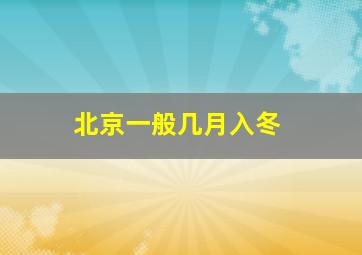 北京一般几月入冬